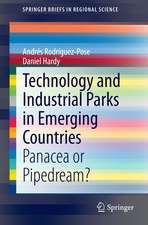 SPRINGER BRIEFS IN REGIONAL SCIENCE

Andrés Rodríguez-Pose
Daniel Hardy

Technology and Industrial Parks in Emerging Countries
Panacea or Pipedream?

Springer